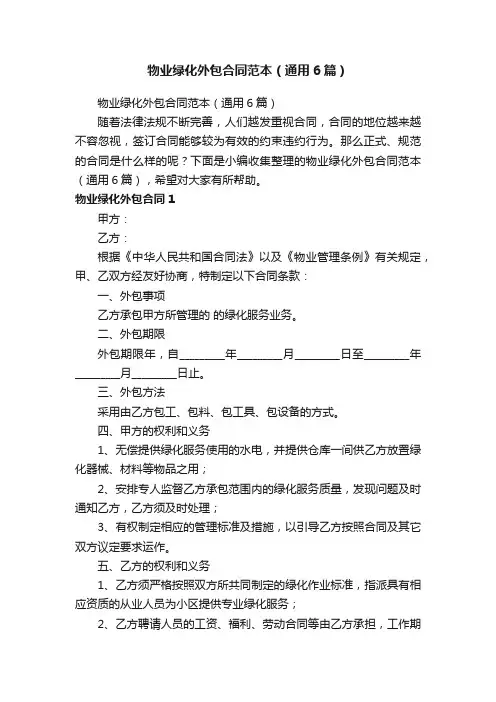 物业绿化外包合同范本（通用6篇）

物业绿化外包合同范本（通用6篇）

随着法律法规不断完善，人们越发重视合同，合同的地位越来越不容忽视，签订合同能够较为有效的约束违约行为。那么正式、规范的合同是什么样的呢？下面是小编收集整理的物业绿化外包合同范本（通用6篇），希望对大家有所帮助。

物业绿化外包合同1

甲方：

乙方：

根据《中华人民共和国合同法》以及《物业管理条例》有关规定，甲、乙双方经友好协商，特制定以下合同条款：

一、外包事项

乙方承包甲方所管理的 的绿化服务业务。

二、外包期限

外包期限年，自________年________月________日至________年________月________日止。

三、外包方法

采用由乙方包工、包料、包工具、包设备的方式。

四、甲方的权利和义务

1、无偿提供绿化服务使用的水电，并提供仓库一间供乙方放置绿化器械、材料等物品之用；

2、安排专人监督乙方承包范围内的绿化服务质量，发现问题及时通知乙方，乙方须及时处理；

3、有权制定相应的管理标准及措施，以引导乙方按照合同及其它双方议定要求运作。

五、乙方的权利和义务

1、乙方须严格按照双方所共同制定的绿化作业标准，指派具有相应资质的从业人员为小区提供专业绿化服务；

2、乙方聘请人员的工资、福利、劳动合同等由乙方承担，工作期